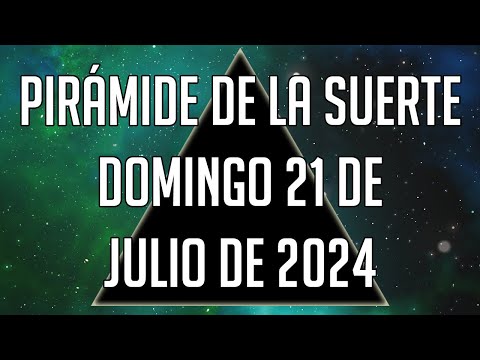 PIRÁMIDE DE LA SUERTE DOMINGO 21 DE JULIO DE 2024